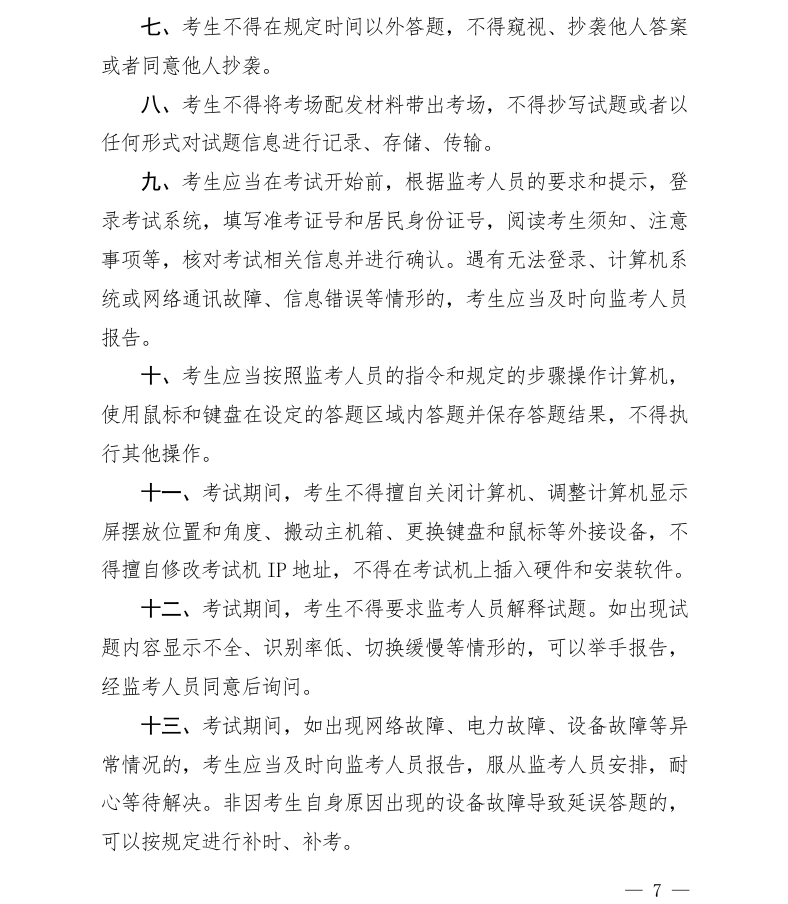 七、考生不得在规定时间以外答题，不得窥视、抄袭他人答案或者同意他人抄袭。

八、考生不得将考场配发材料带出考场，不得抄写试题或者以任何形式对试题信息进行记录、存储、传输。

九、考生应当在考试开始前，根据监考人员的要求和提示，登录考试系统，填写准考证号和居民身份证号，阅读考生须知、注意事项等，核对考试相关信息并进行确认。遇有无法登录、计算机系统或网络通讯故障、信息错误等情形的，考生应当及时向监考人员报告。

十、考生应当按照监考人员的指令和规定的步骤操作计算机，使用鼠标和键盘在设定的答题区域内答题并保存答题结果，不得执行其他操作。

十一、考试期间，考生不得擅自关闭计算机、调整计算机显示屏摆放位置和角度、搬动主机箱、更换键盘和鼠标等外接设备，不得擅自修改考试机IP地址，不得在考试机上插入硬件和安装软件。

十二、考试期间，考生不得要求监考人员解释试题。如出现试题内容显示不全、识别率低、切换缓慢等情形的，可以举手报告，经监考人员同意后询问。

十三、考试期间，如出现网络故障、电力故障、设备故障等异常情况的，考生应当及时向监考人员报告，服从监考人员安排，耐心等待解决。非因考生自身原因出现的设备故障导致延误答题的，可以按规定进行补时、补考。

— 7 —